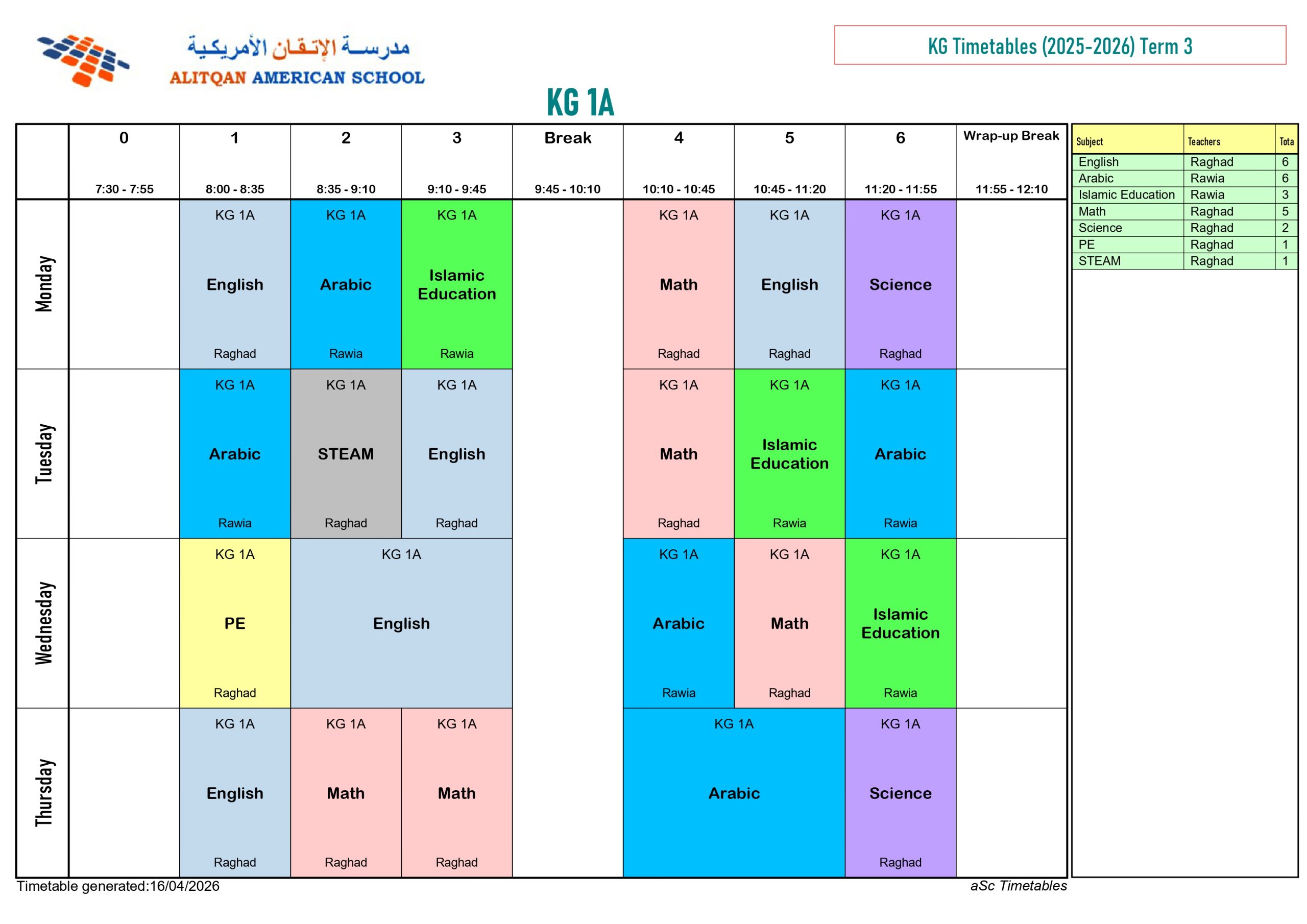 مدرسة الإتقان الأمريكية
ALITQAN AMERICAN SCHOOL

KG Timetables (2025-2026) Term 3

KG 1A

| | 0 7:30 - 7:55 | 1 8:00 - 8:35 | 2 8:35 - 9:10 | 3 9:10 - 9:45 | Break 9:45 - 10:10 | 4 10:10 - 10:45 | 5 10:45 - 11:20 | 6 11:20 - 11:55 | Wrap-up Break 11:55 - 12:10 |
|---|---|---|---|---|---|---|---|---|---|
| Monday | | KG 1A English Raghad | KG 1A Arabic Rawia | KG 1A Islamic Education Rawia | | KG 1A Math Raghad | KG 1A English Raghad | KG 1A Science Raghad | |
| Tuesday | | KG 1A Arabic Rawia | KG 1A STEAM Raghad | KG 1A English Raghad | | KG 1A Math Raghad | KG 1A Islamic Education Rawia | KG 1A Arabic Rawia | |
| Wednesday | | KG 1A PE Raghad | KG 1A English | KG 1A English | | KG 1A Arabic Rawia | KG 1A Math Raghad | KG 1A Islamic Education Rawia | |
| Thursday | | KG 1A English Raghad | KG 1A Math Raghad | KG 1A Math Raghad | | KG 1A Arabic | KG 1A Arabic | KG 1A Science Raghad | |

| Subject | Teachers | Tota |
|---|---|---|
| English | Raghad | 6 |
| Arabic | Rawia | 6 |
| Islamic Education | Rawia | 3 |
| Math | Raghad | 5 |
| Science | Raghad | 2 |
| PE | Raghad | 1 |
| STEAM | Raghad | 1 |

Timetable generated:16/04/2026
aSc Timetables